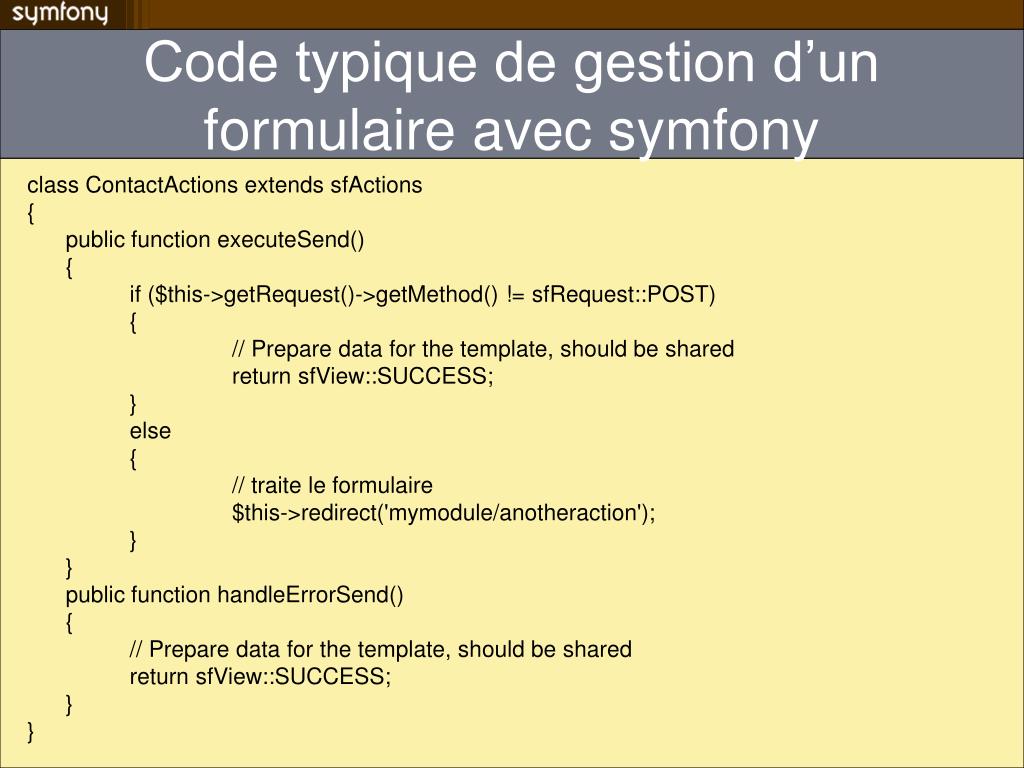 symfony

Code typique de gestion d’un formulaire avec symfony

class ContactActions extends sfActions
{
public function executeSend()
{
if ($this->getRequest()->getMethod() != sfRequest::POST)
{
// Prepare data for the template, should be shared
return sfView::SUCCESS;
}
else
{
// traite le formulaire
$this->redirect('mymodule/anotheraction');
}
}
public function handleErrorSend()
{
// Prepare data for the template, should be shared
return sfView::SUCCESS;
}
}